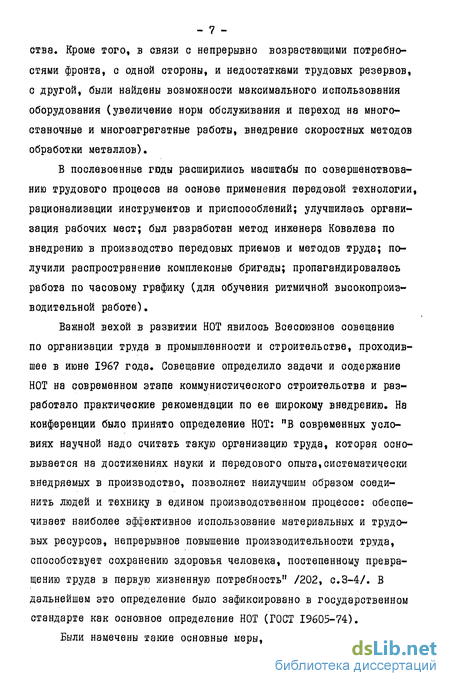 - 7 -

ства. Кроме того, в связи с непрерывно возрастающими потребностями фронта, с одной стороны, и недостатками трудовых резервов, с другой, были найдены возможности максимального использования оборудования (увеличение норм обслуживания и переход на многостаночные и многоагрегатные работы, внедрение скоростных методов обработки металлов).

В послевоенные годы расширились масштабы по совершенствованию трудового процесса на основе применения передовой технологии, рационализации инструментов и приспособлений; улучшилась организация рабочих мест; был разработан метод инженера Ковалева по внедрению в производство передовых приемов и методов труда; получили распространение комплексные бригады; пропагандировалась работа по часовому графику (для обучения ритмичной высокопроизводительной работе).

Важной вехой в развитии НОТ явилось Всесоюзное совещание по организации труда в промышленности и строительстве, проходившее в июне 1967 года. Совещание определило задачи и содержание НОТ на современном этапе коммунистического строительства и разработало практические рекомендации по ее широкому внедрению. На конференции было принято определение НОТ: "В современных условиях научной надо считать такую организацию труда, которая основывается на достижениях науки и передового опыта,систематически внедряемых в производство, позволяет наилучшим образом соединить людей и технику в едином производственном процессе: обеспечивает наиболее эффективное использование материальных и трудовых ресурсов, непрерывное повышение производительности труда, способствует сохранению здоровья человека, постепенному превращению труда в первую жизненную потребность" /202, с.3-4/. В дальнейшем это определение было зафиксировано в государственном стандарте как основное определение НОТ (ГОСТ 19605-74).

Были намечены такие основные меры,

dsLib.net
библиотека диссертаций